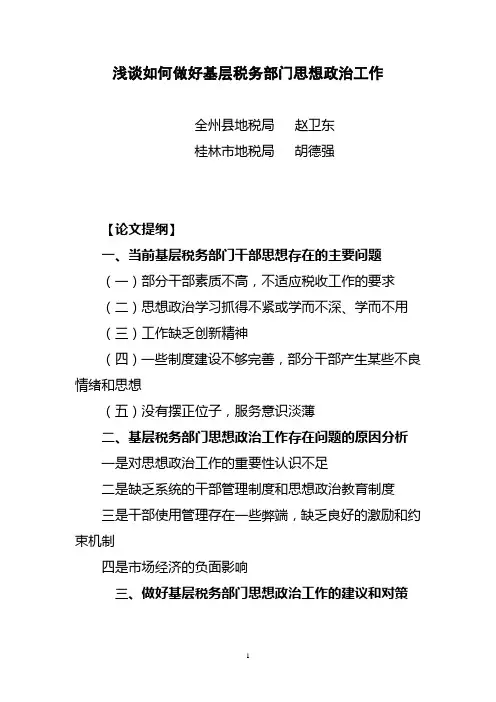 浅谈如何做好基层税务部门思想政治工作

全州县地税局　赵卫东
桂林市地税局　胡德强

【论文提纲】

一、当前基层税务部门干部思想存在的主要问题

（一）部分干部素质不高，不适应税收工作的要求

（二）思想政治学习抓得不紧或学而不深、学而不用

（三）工作缺乏创新精神

（四）一些制度建设不够完善，部分干部产生某些不良情绪和思想

（五）没有摆正位子，服务意识淡薄

二、基层税务部门思想政治工作存在问题的原因分析

一是对思想政治工作的重要性认识不足

二是缺乏系统的干部管理制度和思想政治教育制度

三是干部使用管理存在一些弊端，缺乏良好的激励和约束机制

四是市场经济的负面影响

三、做好基层税务部门思想政治工作的建议和对策

1